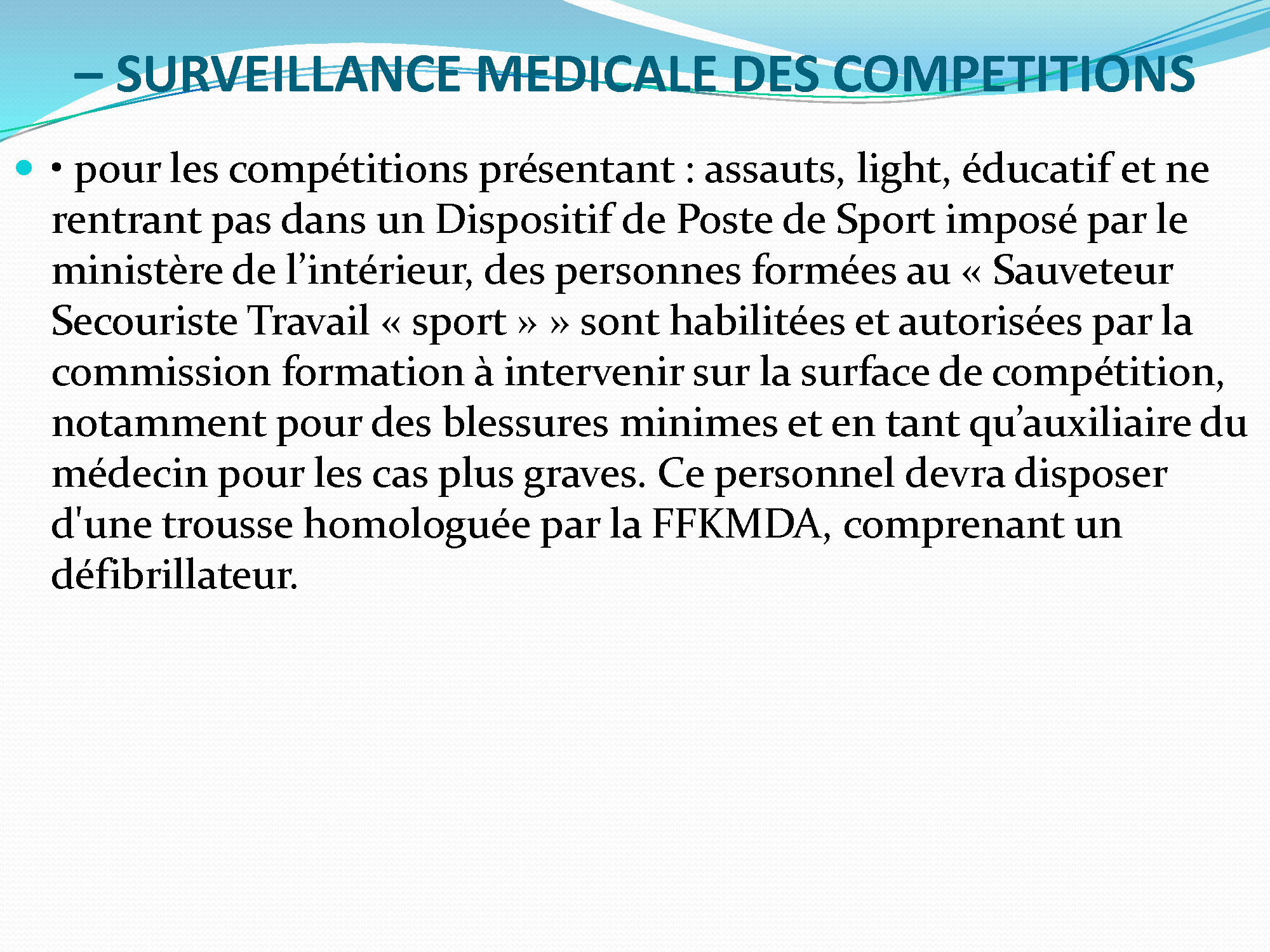 – SURVEILLANCE MEDICALE DES COMPETITIONS

• pour les compétitions présentant : assauts, light, éducatif et ne rentrant pas dans un Dispositif de Poste de Sport imposé par le ministère de l’intérieur, des personnes formées au « Sauveteur Secouriste Travail « sport » » sont habilitées et autorisées par la commission formation à intervenir sur la surface de compétition, notamment pour des blessures minimes et en tant qu’auxiliaire du médecin pour les cas plus graves. Ce personnel devra disposer d'une trousse homologuée par la FFKMDA, comprenant un défibrillateur.